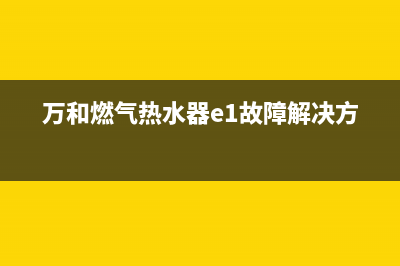 万和燃气热水器e1故障解决方